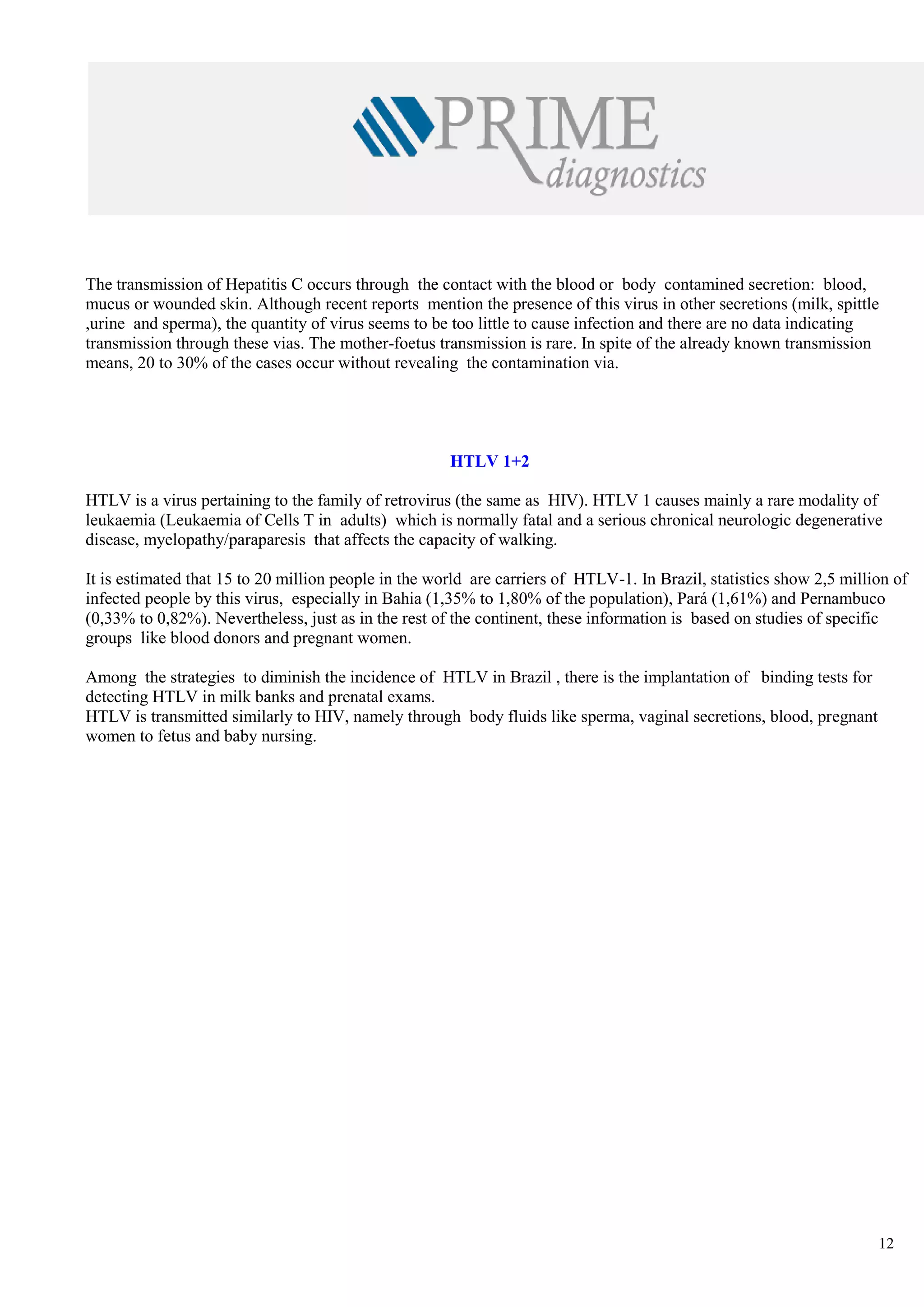 PRIME
diagnostics

The transmission of Hepatitis C occurs through the contact with the blood or body contamined secretion: blood, mucus or wounded skin. Although recent reports mention the presence of this virus in other secretions (milk, spittle ,urine and sperma), the quantity of virus seems to be too little to cause infection and there are no data indicating transmission through these vias. The mother-foetus transmission is rare. In spite of the already known transmission means, 20 to 30% of the cases occur without revealing the contamination via.

HTLV 1+2

HTLV is a virus pertaining to the family of retrovirus (the same as HIV). HTLV 1 causes mainly a rare modality of leukaemia (Leukaemia of Cells T in adults) which is normally fatal and a serious chronical neurologic degenerative disease, myelopathy/paraparesis that affects the capacity of walking.

It is estimated that 15 to 20 million people in the world are carriers of HTLV-1. In Brazil, statistics show 2,5 million of infected people by this virus, especially in Bahia (1,35% to 1,80% of the population), Pará (1,61%) and Pernambuco (0,33% to 0,82%). Nevertheless, just as in the rest of the continent, these information is based on studies of specific groups like blood donors and pregnant women.

Among the strategies to diminish the incidence of HTLV in Brazil , there is the implantation of binding tests for detecting HTLV in milk banks and prenatal exams.
HTLV is transmitted similarly to HIV, namely through body fluids like sperma, vaginal secretions, blood, pregnant women to fetus and baby nursing.

12